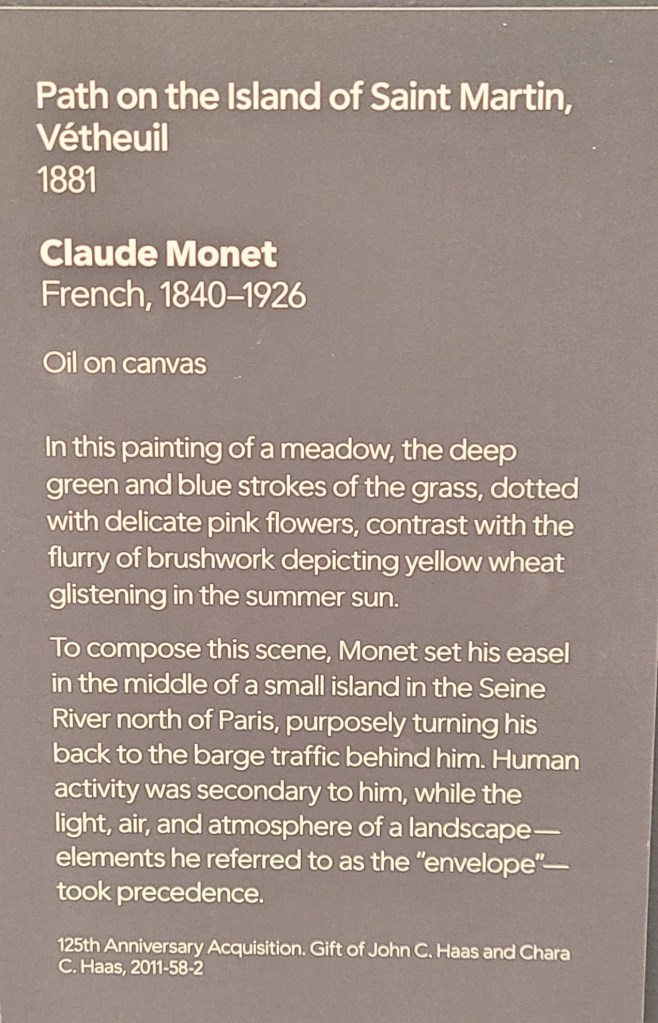 Path on the Island of Saint Martin, Vétheuil
1881

Claude Monet
French, 1840–1926

Oil on canvas

In this painting of a meadow, the deep green and blue strokes of the grass, dotted with delicate pink flowers, contrast with the flurry of brushwork depicting yellow wheat glistening in the summer sun.

To compose this scene, Monet set his easel in the middle of a small island in the Seine River north of Paris, purposely turning his back to the barge traffic behind him. Human activity was secondary to him, while the light, air, and atmosphere of a landscape—elements he referred to as the "envelope"—took precedence.

125th Anniversary Acquisition. Gift of John C. Haas and Chara C. Haas, 2011-58-2